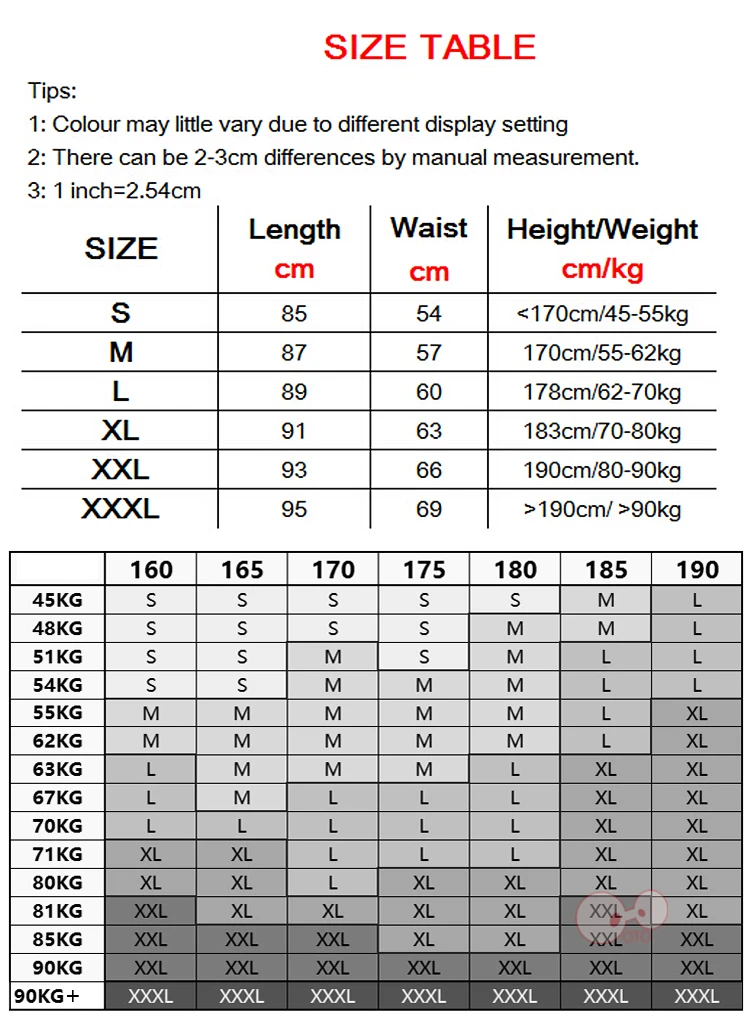 SIZE TABLE

Tips:
1: Colour may little vary due to different display setting
2: There can be 2-3cm differences by manual measurement.
3: 1 inch=2.54cm

| SIZE | Length cm | Waist cm | Height/Weight cm/kg |
|---|---|---|---|
| S | 85 | 54 | <170cm/45-55kg |
| M | 87 | 57 | 170cm/55-62kg |
| L | 89 | 60 | 178cm/62-70kg |
| XL | 91 | 63 | 183cm/70-80kg |
| XXL | 93 | 66 | 190cm/80-90kg |
| XXXL | 95 | 69 | >190cm/ >90kg |

| | 160 | 165 | 170 | 175 | 180 | 185 | 190 |
|---|---|---|---|---|---|---|---|
| 45KG | S | S | S | S | S | M | L |
| 48KG | S | S | S | S | M | M | L |
| 51KG | S | S | M | S | M | L | L |
| 54KG | S | S | M | M | M | L | L |
| 55KG | M | M | M | M | M | L | XL |
| 62KG | M | M | M | M | M | L | XL |
| 63KG | L | M | M | M | L | XL | XL |
| 67KG | L | M | L | L | L | XL | XL |
| 70KG | L | L | L | L | L | XL | XL |
| 71KG | XL | XL | L | L | L | XL | XL |
| 80KG | XL | XL | L | XL | XL | XL | XL |
| 81KG | XXL | XL | XL | XL | XL | XXL | XL |
| 85KG | XXL | XXL | XXL | XL | XL | XXL | XXL |
| 90KG | XXL | XXL | XXL | XXL | XXL | XXL | XXL |
| 90KG+ | XXXL | XXXL | XXXL | XXXL | XXXL | XXXL | XXXL |